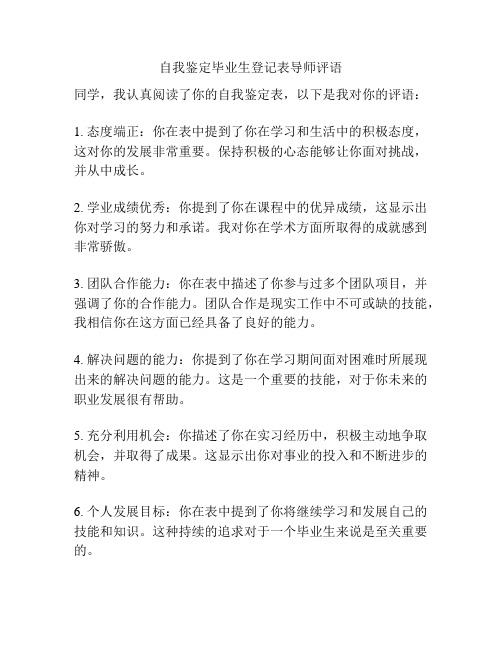 自我鉴定毕业生登记表导师评语

同学，我认真阅读了你的自我鉴定表，以下是我对你的评语：

1. 态度端正：你在表中提到了你在学习和生活中的积极态度，这对你的发展非常重要。保持积极的心态能够让你面对挑战，并从中成长。

2. 学业成绩优秀：你提到了你在课程中的优异成绩，这显示出你对学习的努力和承诺。我对你在学术方面所取得的成就感到非常骄傲。

3. 团队合作能力：你在表中描述了你参与过多个团队项目，并强调了你的合作能力。团队合作是现实工作中不可或缺的技能，我相信你在这方面已经具备了良好的能力。

4. 解决问题的能力：你提到了你在学习期间面对困难时所展现出来的解决问题的能力。这是一个重要的技能，对于你未来的职业发展很有帮助。

5. 充分利用机会：你描述了你在实习经历中，积极主动地争取机会，并取得了成果。这显示出你对事业的投入和不断进步的精神。

6. 个人发展目标：你在表中提到了你将继续学习和发展自己的技能和知识。这种持续的追求对于一个毕业生来说是至关重要的。